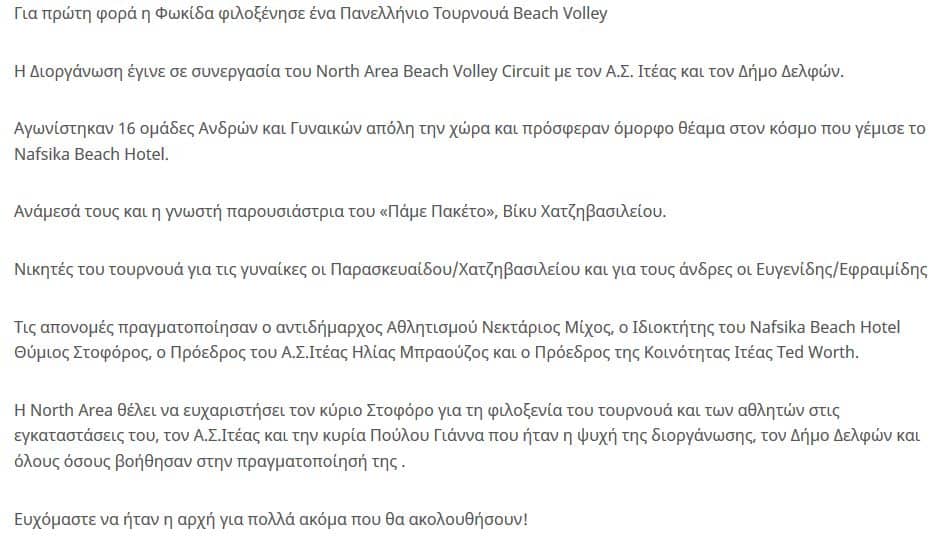 Για πρώτη φορά η Φωκίδα φιλοξένησε ένα Πανελλήνιο Τουρνουά Beach Volley

Η Διοργάνωση έγινε σε συνεργασία του North Area Beach Volley Circuit με τον Α.Σ. Ιτέας και τον Δήμο Δελφών.

Αγωνίστηκαν 16 ομάδες Ανδρών και Γυναικών απόλη την χώρα και πρόσφεραν όμορφο θέαμα στον κόσμο που γέμισε το Nafsika Beach Hotel.

Ανάμεσά τους και η γνωστή παρουσιάστρια του «Πάμε Πακέτο», Βίκυ Χατζηβασιλείου.

Νικητές του τουρνουά για τις γυναίκες οι Παρασκευαίδου/Χατζηβασιλείου και για τους άνδρες οι Ευγενίδης/Εφραιμίδης

Τις απονομές πραγματοποίησαν ο αντιδήμαρχος Αθλητισμού Νεκτάριος Μίχος, ο Ιδιοκτήτης του Nafsika Beach Hotel Θύμιος Στοφόρος, ο Πρόεδρος του Α.Σ.Ιτέας Ηλίας Μπραούζος και ο Πρόεδρος της Κοινότητας Ιτέας Ted Worth.

Η North Area θέλει να ευχαριστήσει τον κύριο Στοφόρο για τη φιλοξενία του τουρνουά και των αθλητών στις εγκαταστάσεις του, τον Α.Σ.Ιτέας και την κυρία Πούλου Γιάννα που ήταν η ψυχή της διοργάνωσης, τον Δήμο Δελφών και όλους όσους βοήθησαν στην πραγματοποίησή της .

Ευχόμαστε να ήταν η αρχή για πολλά ακόμα που θα ακολουθήσουν!